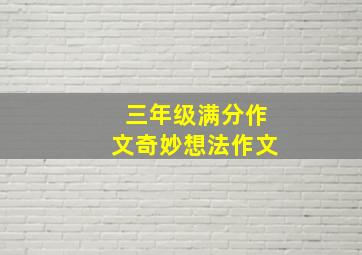 三年级满分作文奇妙想法作文